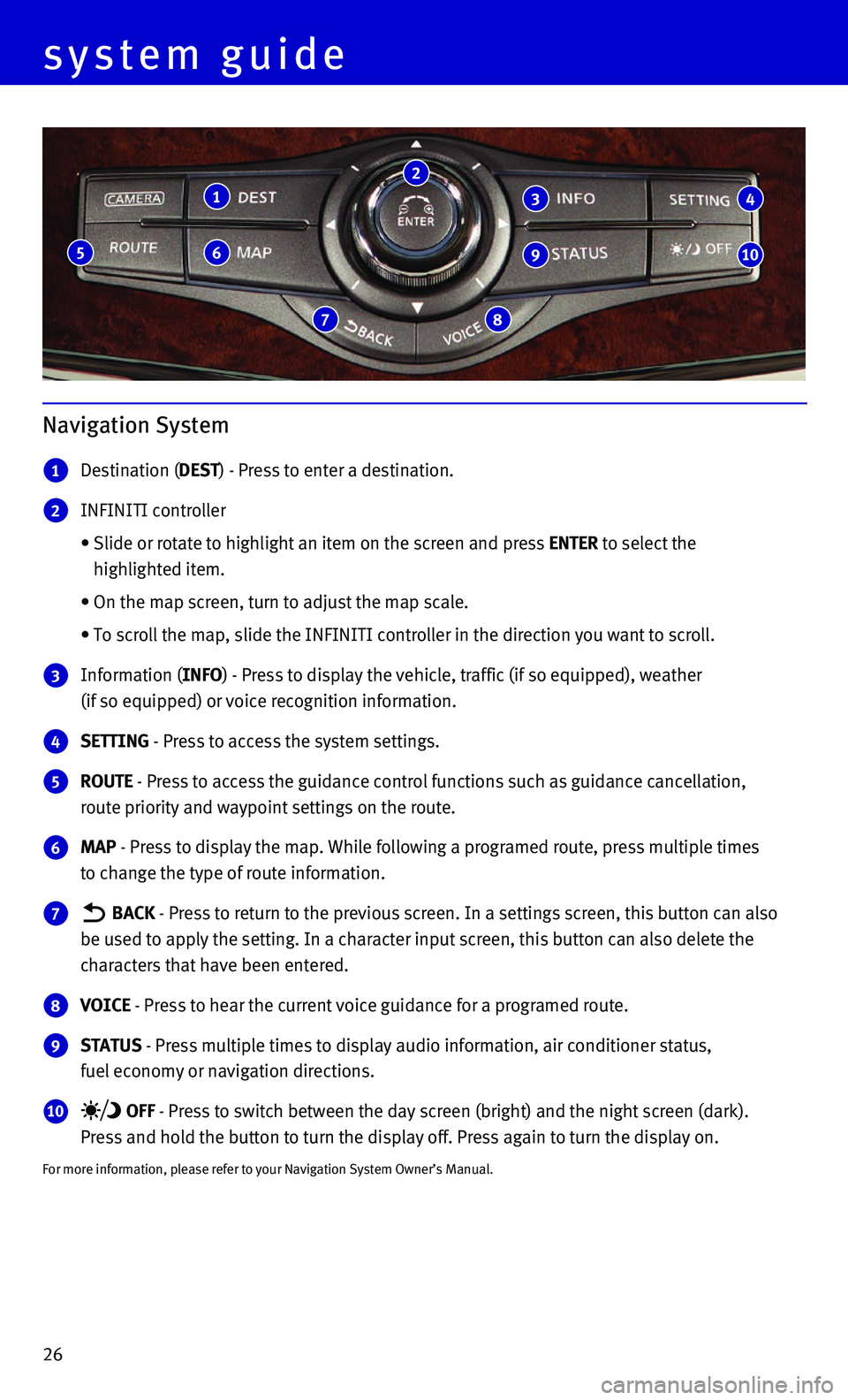 system guide

CAMERA
1 DEST
2
ENTER
3 INFO
SETTING 4
5 ROUTE
6 MAP
9 STATUS
OFF 10
7 BACK
VOICE 8

Navigation System

1 Destination (DEST) - Press to enter a destination.

2 INFINITI controller

• Slide or rotate to highlight an item on the screen and press ENTER to select the highlighted item.

• On the map screen, turn to adjust the map scale.

• To scroll the map, slide the INFINITI controller in the direction you want to scroll.

3 Information (INFO) - Press to display the vehicle, traffic (if so equipped), weather (if so equipped) or voice recognition information.

4 SETTING - Press to access the system settings.

5 ROUTE - Press to access the guidance control functions such as guidance cancellation, route priority and waypoint settings on the route.

6 MAP - Press to display the map. While following a programed route, press multiple times to change the type of route information.

7 BACK - Press to return to the previous screen. In a settings screen, this button can also be used to apply the setting. In a character input screen, this button can also delete the characters that have been entered.

8 VOICE - Press to hear the current voice guidance for a programed route.

9 STATUS - Press multiple times to display audio information, air conditioner status, fuel economy or navigation directions.

10 OFF - Press to switch between the day screen (bright) and the night screen (dark). Press and hold the button to turn the display off. Press again to turn the display on.

For more information, please refer to your Navigation System Owner's Manual.

26

carmanualsonline.info